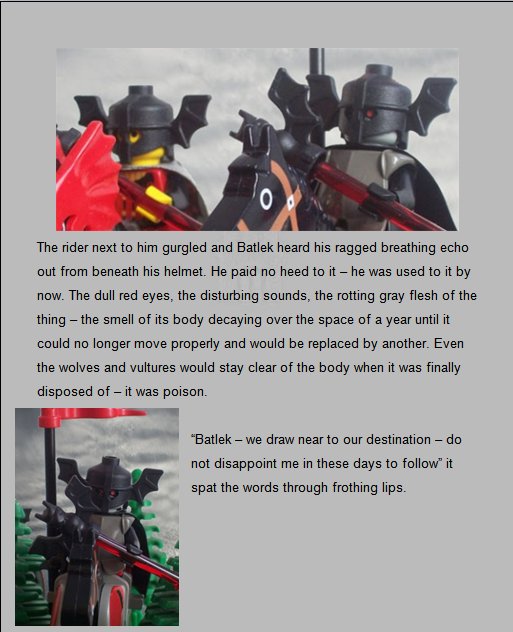 The rider next to him gurgled and Batlek heard his ragged breathing echo out from beneath his helmet. He paid no heed to it – he was used to it by now. The dull red eyes, the disturbing sounds, the rotting gray flesh of the thing – the smell of its body decaying over the space of a year until it could no longer move properly and would be replaced by another. Even the wolves and vultures would stay clear of the body when it was finally disposed of – it was poison.

"Batlek – we draw near to our destination – do not disappoint me in these days to follow" it spat the words through frothing lips.